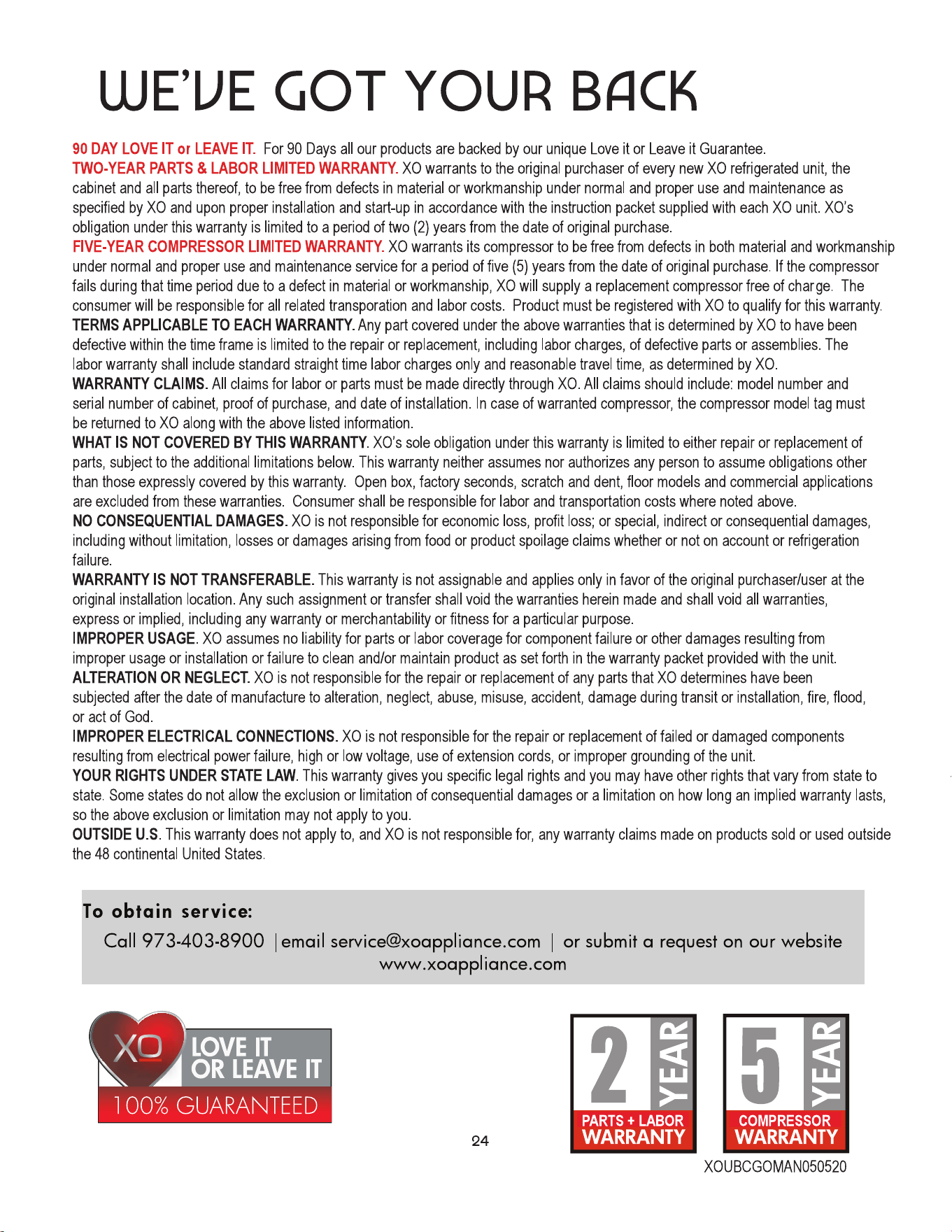 WE'VE GOT YOUR BACK

90 DAY LOVE IT or LEAVE IT. For 90 Days all our products are backed by our unique Love it or Leave it Guarantee.
TWO-YEAR PARTS & LABOR LIMITED WARRANTY. XO warrants to the original purchaser of every new XO refrigerated unit, the cabinet and all parts thereof, to be free from defects in material or workmanship under normal and proper use and maintenance as specified by XO and upon proper installation and start-up in accordance with the instruction packet supplied with each XO unit. XO's obligation under this warranty is limited to a period of two (2) years from the date of original purchase.
FIVE-YEAR COMPRESSOR LIMITED WARRANTY. XO warrants its compressor to be free from defects in both material and workmanship under normal and proper use and maintenance service for a period of five (5) years from the date of original purchase. If the compressor fails during that time period due to a defect in material or workmanship, XO will supply a replacement compressor free of charge. The consumer will be responsible for all related transporation and labor costs. Product must be registered with XO to qualify for this warranty.
TERMS APPLICABLE TO EACH WARRANTY. Any part covered under the above warranties that is determined by XO to have been defective within the time frame is limited to the repair or replacement, including labor charges, of defective parts or assemblies. The labor warranty shall include standard straight time labor charges only and reasonable travel time, as determined by XO.
WARRANTY CLAIMS. All claims for labor or parts must be made directly through XO. All claims should include: model number and serial number of cabinet, proof of purchase, and date of installation. In case of warranted compressor, the compressor model tag must be returned to XO along with the above listed information.
WHAT IS NOT COVERED BY THIS WARRANTY. XO's sole obligation under this warranty is limited to either repair or replacement of parts, subject to the additional limitations below. This warranty neither assumes nor authorizes any person to assume obligations other than those expressly covered by this warranty. Open box, factory seconds, scratch and dent, floor models and commercial applications are excluded from these warranties. Consumer shall be responsible for labor and transportation costs where noted above.
NO CONSEQUENTIAL DAMAGES. XO is not responsible for economic loss, profit loss; or special, indirect or consequential damages, including without limitation, losses or damages arising from food or product spoilage claims whether or not on account or refrigeration failure.
WARRANTY IS NOT TRANSFERABLE. This warranty is not assignable and applies only in favor of the original purchaser/user at the original installation location. Any such assignment or transfer shall void the warranties herein made and shall void all warranties, express or implied, including any warranty or merchantability or fitness for a particular purpose.
IMPROPER USAGE. XO assumes no liability for parts or labor coverage for component failure or other damages resulting from improper usage or installation or failure to clean and/or maintain product as set forth in the warranty packet provided with the unit.
ALTERATION OR NEGLECT. XO is not responsible for the repair or replacement of any parts that XO determines have been subjected after the date of manufacture to alteration, neglect, abuse, misuse, accident, damage during transit or installation, fire, flood, or act of God.
IMPROPER ELECTRICAL CONNECTIONS. XO is not responsible for the repair or replacement of failed or damaged components resulting from electrical power failure, high or low voltage, use of extension cords, or improper grounding of the unit.
YOUR RIGHTS UNDER STATE LAW. This warranty gives you specific legal rights and you may have other rights that vary from state to state. Some states do not allow the exclusion or limitation of consequential damages or a limitation on how long an implied warranty lasts, so the above exclusion or limitation may not apply to you.
OUTSIDE U.S. This warranty does not apply to, and XO is not responsible for, any warranty claims made on products sold or used outside the 48 continental United States.

To obtain service:
Call 973-403-8900 | email service@xoappliance.com | or submit a request on our website www.xoappliance.com

XO LOVE IT OR LEAVE IT 100% GUARANTEED

24

2 YEAR PARTS + LABOR WARRANTY

5 YEAR COMPRESSOR WARRANTY

XOUBCGOMAN050520